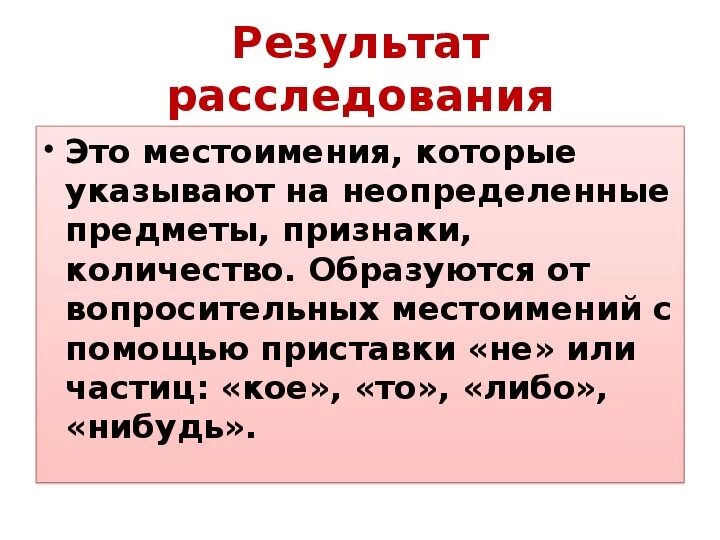 Результат расследования

• Это местоимения, которые указывают на неопределенные предметы, признаки, количество. Образуются от вопросительных местоимений с помощью приставки «не» или частиц: «кое», «то», «либо», «нибудь».